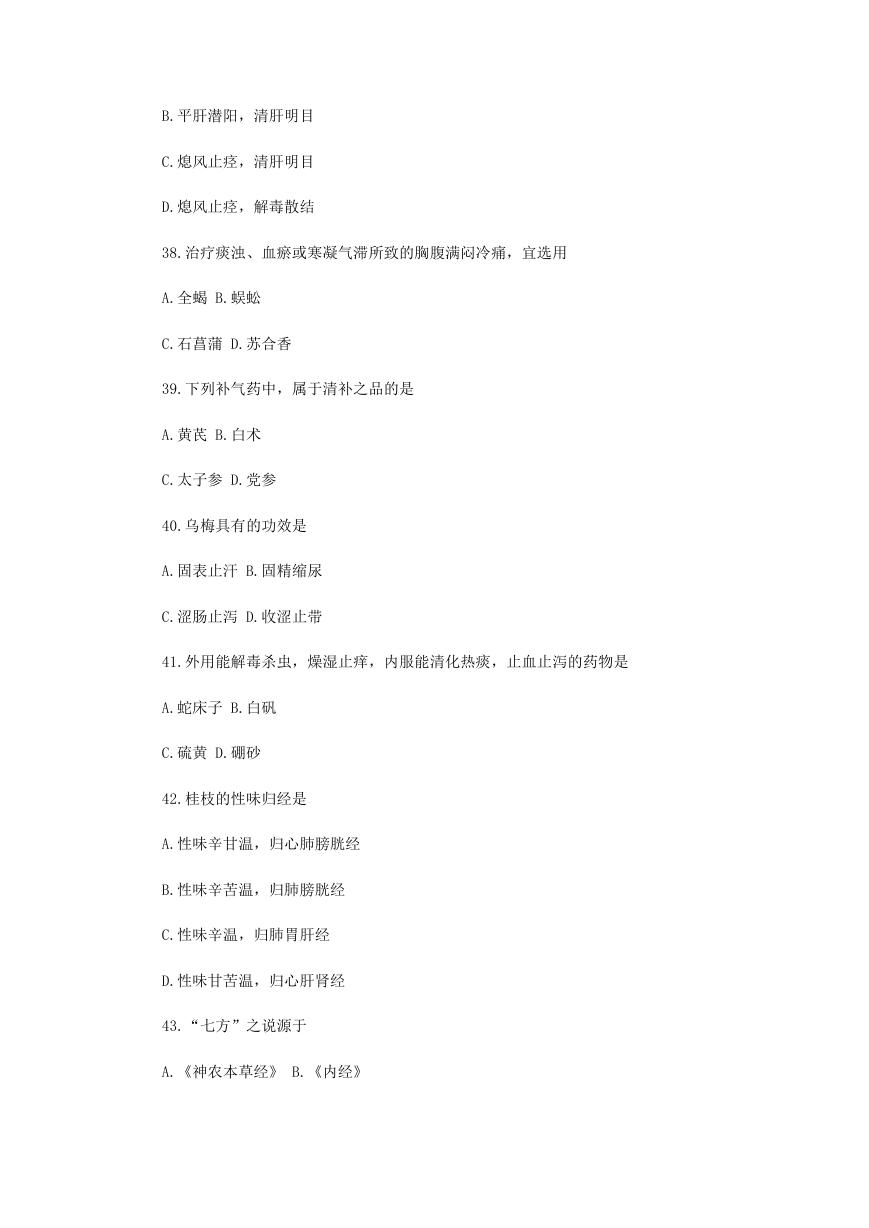 B.平肝潜阳，清肝明目

C.熄风止痉，清肝明目

D.熄风止痉，解毒散结

38.治疗痰浊、血瘀或寒凝气滞所致的胸腹满闷冷痛，宜选用

A.全蝎 B.蜈蚣

C.石菖蒲 D.苏合香

39.下列补气药中，属于清补之品的是

A.黄芪 B.白术

C.太子参 D.党参

40.乌梅具有的功效是

A.固表止汗 B.固精缩尿

C.涩肠止泻 D.收涩止带

41.外用能解毒杀虫，燥湿止痒，内服能清化热痰，止血止泻的药物是

A.蛇床子 B.白矾

C.硫黄 D.硼砂

42.桂枝的性味归经是

A.性味辛甘温，归心肺膀胱经

B.性味辛苦温，归肺膀胱经

C.性味辛温，归肺胃肝经

D.性味甘苦温，归心肝肾经

43.“七方”之说源于

A.《神农本草经》 B.《内经》